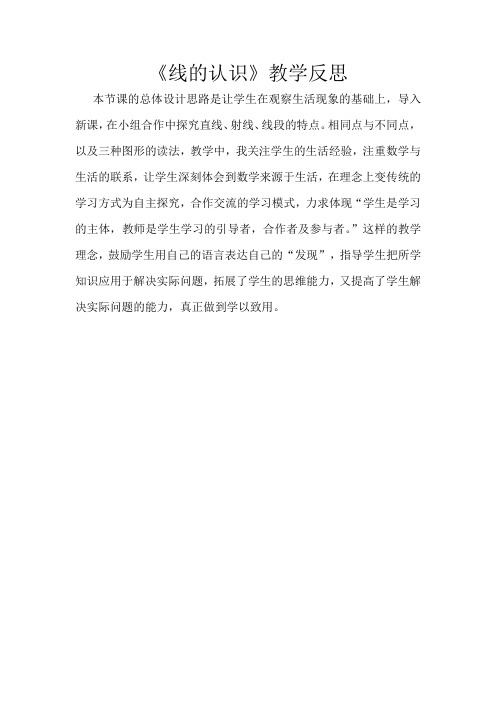 《线的认识》教学反思

本节课的总体设计思路是让学生在观察生活现象的基础上，导入新课，在小组合作中探究直线、射线、线段的特点。相同点与不同点，以及三种图形的读法，教学中，我关注学生的生活经验，注重数学与生活的联系，让学生深刻体会到数学来源于生活，在理念上变传统的学习方式为自主探究，合作交流的学习模式，力求体现“学生是学习的主体，教师是学生学习的引导者，合作者及参与者。”这样的教学理念，鼓励学生用自己的语言表达自己的“发现”，指导学生把所学知识应用于解决实际问题，拓展了学生的思维能力，又提高了学生解决实际问题的能力，真正做到学以致用。